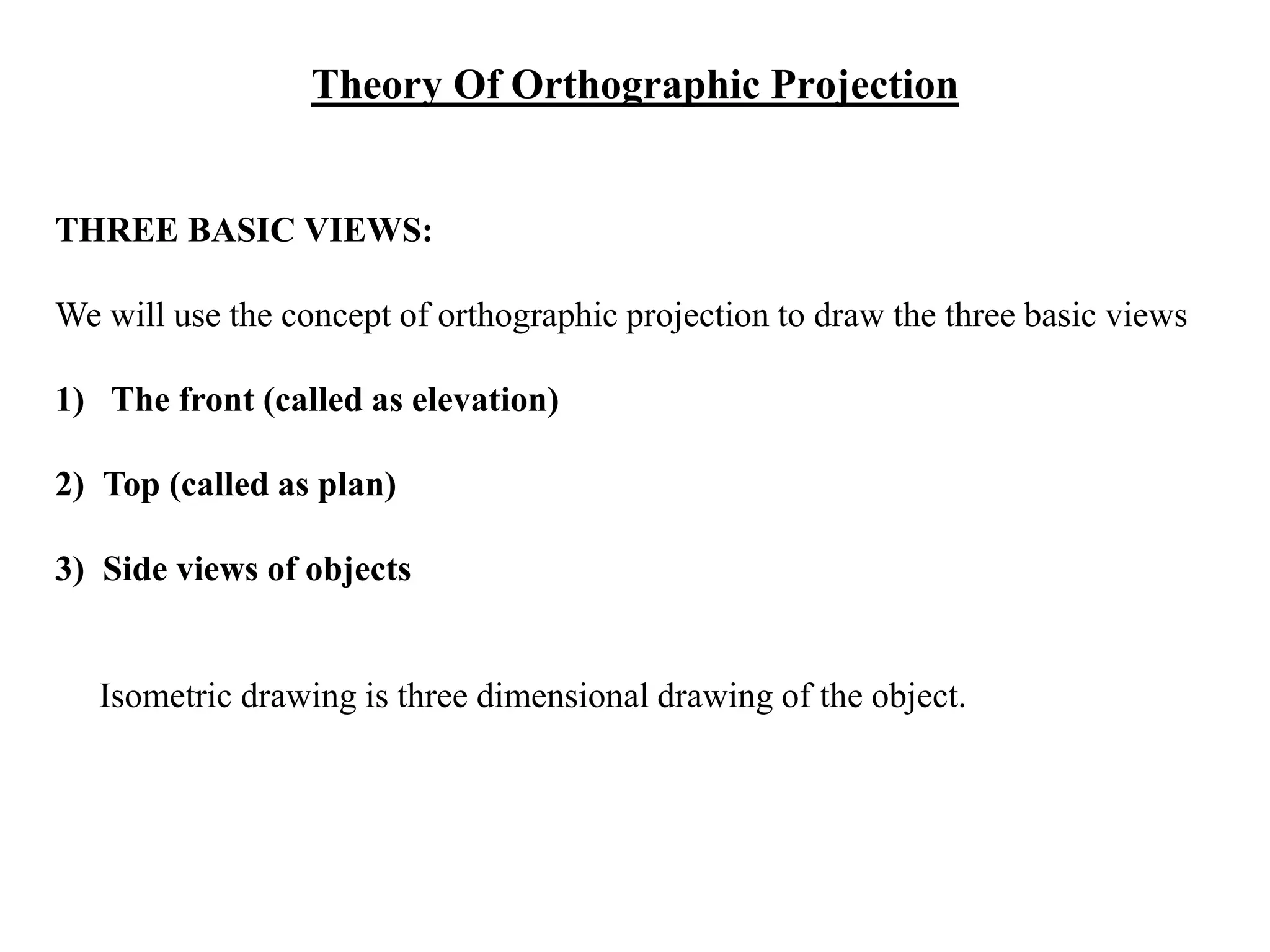 Theory Of Orthographic Projection

THREE BASIC VIEWS:

We will use the concept of orthographic projection to draw the three basic views

1) The front (called as elevation)

2) Top (called as plan)

3) Side views of objects

Isometric drawing is three dimensional drawing of the object.